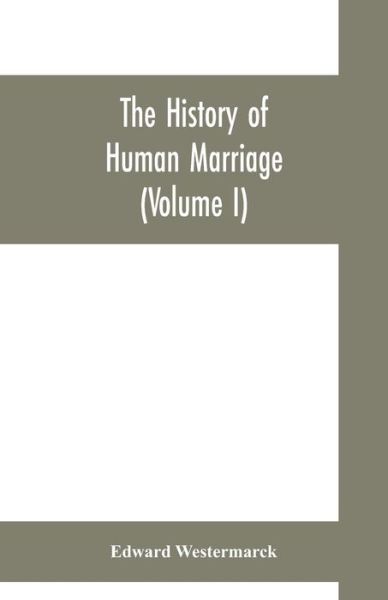 The History of Human Marriage (Volume I)

Edward Westermarck